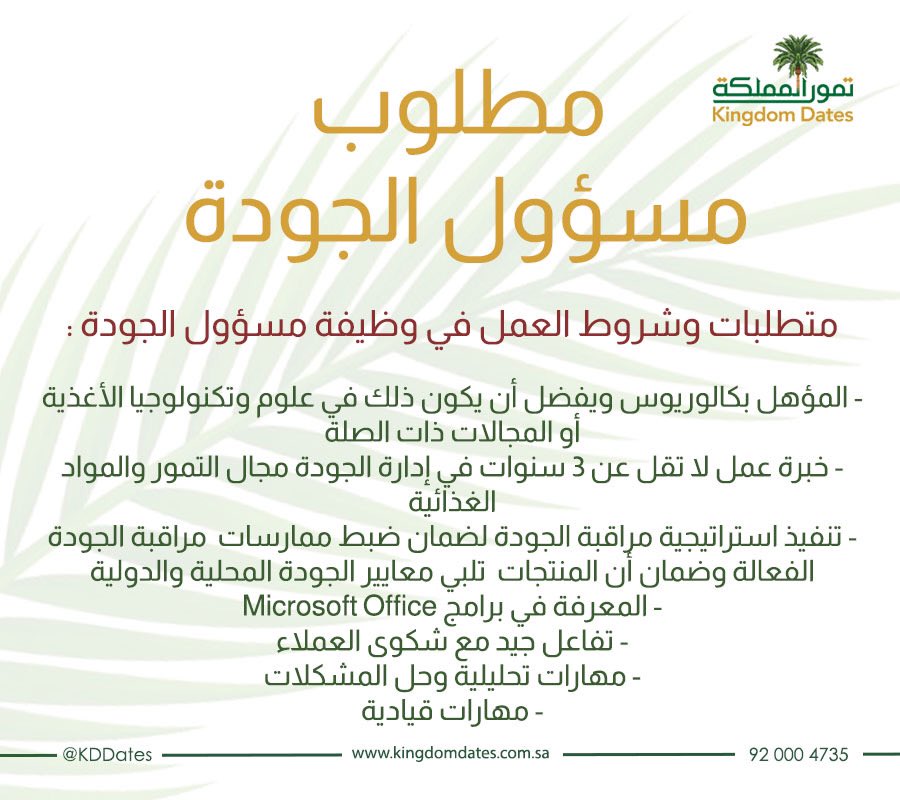 تمور المملكة
Kingdom Dates

مطلوب
مسؤول الجودة

متطلبات وشروط العمل في وظيفة مسؤول الجودة :

- المؤهل بكالوريوس ويفضل أن يكون ذلك في علوم وتكنولوجيا الأغذية أو المجالات ذات الصلة
- خبرة عمل لا تقل عن 3 سنوات في إدارة الجودة مجال التمور والمواد الغذائية
- تنفيذ استراتيجية مراقبة الجودة لضمان ضبط ممارسات مراقبة الجودة الفعالة وضمان أن المنتجات تلبي معايير الجودة المحلية والدولية
- المعرفة في برامج Microsoft Office
- تفاعل جيد مع شكوى العملاء
- مهارات تحليلية وحل المشكلات
- مهارات قيادية

@KDDates www.kingdomdates.com.sa 92 000 4735